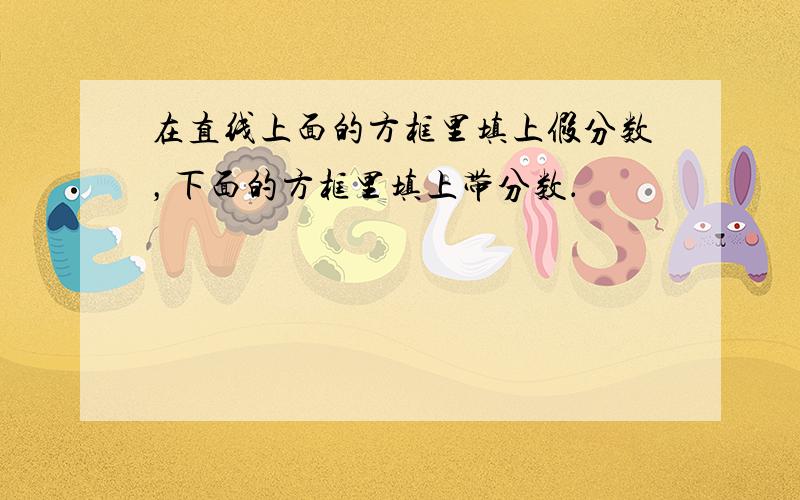 在直线上面的方框里填上假分数，下面的方框里填上带分数.